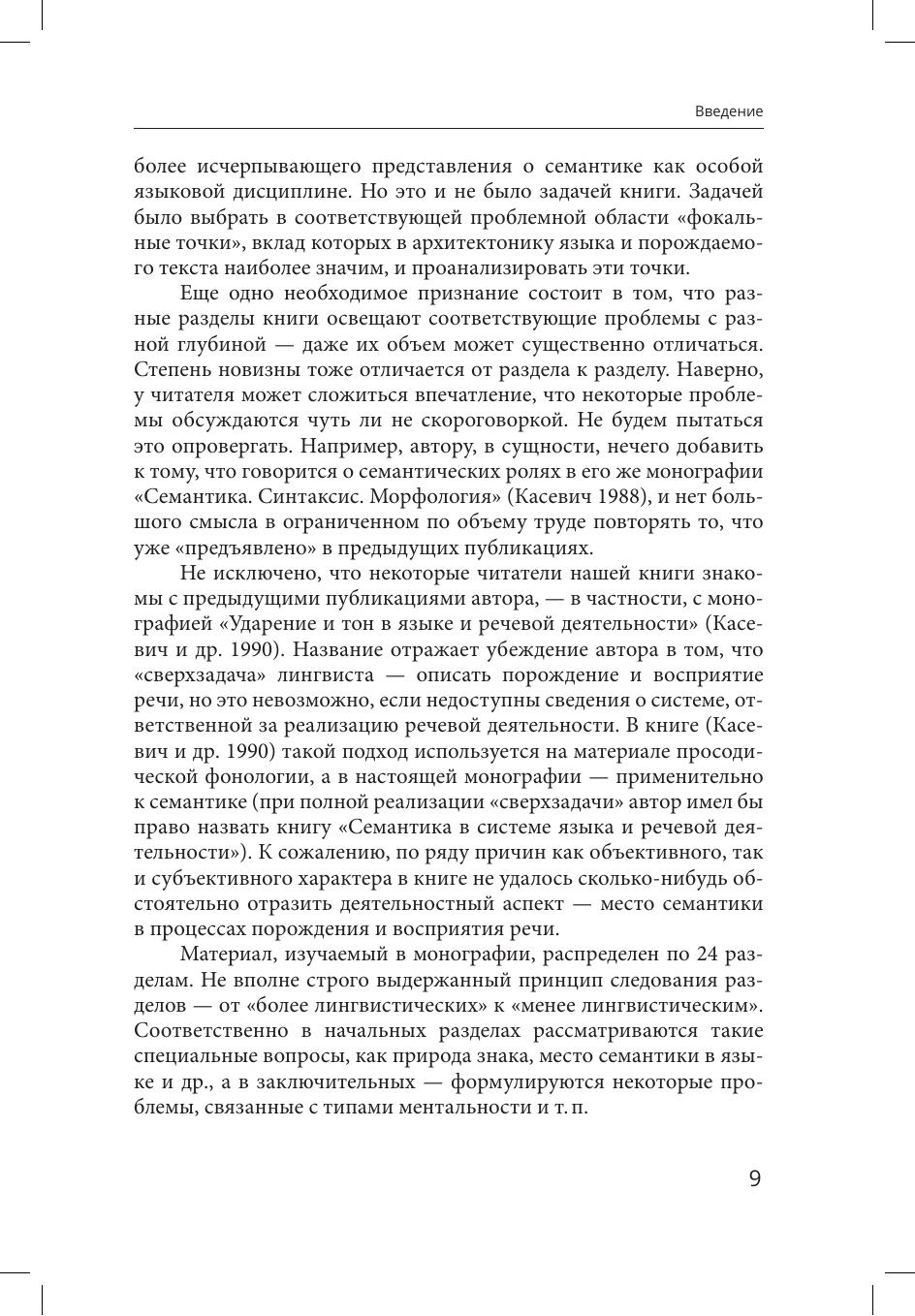 Введение

более исчерпывающего представления о семантике как особой языковой дисциплине. Но это и не было задачей книги. Задачей было выбрать в соответствующей проблемной области «фокальные точки», вклад которых в архитектонику языка и порождаемого текста наиболее значим, и проанализировать эти точки.

Еще одно необходимое признание состоит в том, что разные разделы книги освещают соответствующие проблемы с разной глубиной — даже их объем может существенно отличаться. Степень новизны тоже отличается от раздела к разделу. Наверно, у читателя может сложиться впечатление, что некоторые проблемы обсуждаются чуть ли не скороговоркой. Не будем пытаться это опровергать. Например, автору, в сущности, нечего добавить к тому, что говорится о семантических ролях в его же монографии «Семантика. Синтаксис. Морфология» (Касевич 1988), и нет большого смысла в ограниченном по объему труде повторять то, что уже «предъявлено» в предыдущих публикациях.

Не исключено, что некоторые читатели нашей книги знакомы с предыдущими публикациями автора, — в частности, с монографией «Ударение и тон в языке и речевой деятельности» (Касевич и др. 1990). Название отражает убеждение автора в том, что «сверхзадача» лингвиста — описать порождение и восприятие речи, но это невозможно, если недоступны сведения о системе, ответственной за реализацию речевой деятельности. В книге (Касевич и др. 1990) такой подход используется на материале просодической фонологии, а в настоящей монографии — применительно к семантике (при полной реализации «сверхзадачи» автор имел бы право назвать книгу «Семантика в системе языка и речевой деятельности»). К сожалению, по ряду причин как объективного, так и субъективного характера в книге не удалось сколько-нибудь обстоятельно отразить деятельностный аспект — место семантики в процессах порождения и восприятия речи.

Материал, изучаемый в монографии, распределен по 24 разделам. Не вполне строго выдержанный принцип следования разделов — от «более лингвистических» к «менее лингвистическим». Соответственно в начальных разделах рассматриваются такие специальные вопросы, как природа знака, место семантики в языке и др., а в заключительных — формулируются некоторые проблемы, связанные с типами ментальности и т. п.

9